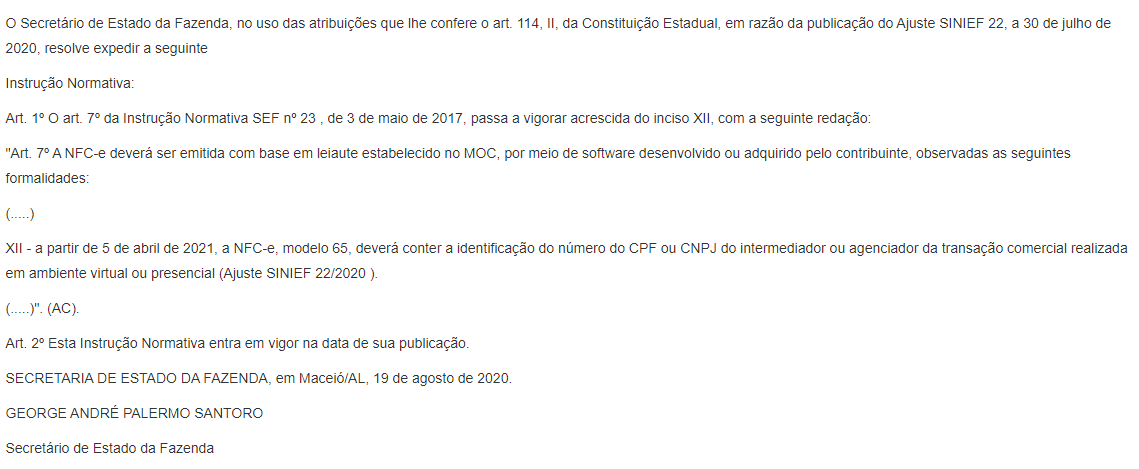 O Secretário de Estado da Fazenda, no uso das atribuições que lhe confere o art. 114, II, da Constituição Estadual, em razão da publicação do Ajuste SINIEF 22, a 30 de julho de 2020, resolve expedir a seguinte

Instrução Normativa:

Art. 1º O art. 7º da Instrução Normativa SEF nº 23 , de 3 de maio de 2017, passa a vigorar acrescida do inciso XII, com a seguinte redação:

"Art. 7º A NFC-e deverá ser emitida com base em leiaute estabelecido no MOC, por meio de software desenvolvido ou adquirido pelo contribuinte, observadas as seguintes formalidades:

(.....)

XII - a partir de 5 de abril de 2021, a NFC-e, modelo 65, deverá conter a identificação do número do CPF ou CNPJ do intermediador ou agenciador da transação comercial realizada em ambiente virtual ou presencial (Ajuste SINIEF 22/2020 ).

(.....)". (AC).

Art. 2º Esta Instrução Normativa entra em vigor na data de sua publicação.

SECRETARIA DE ESTADO DA FAZENDA, em Maceió/AL, 19 de agosto de 2020.

GEORGE ANDRÉ PALERMO SANTORO

Secretário de Estado da Fazenda